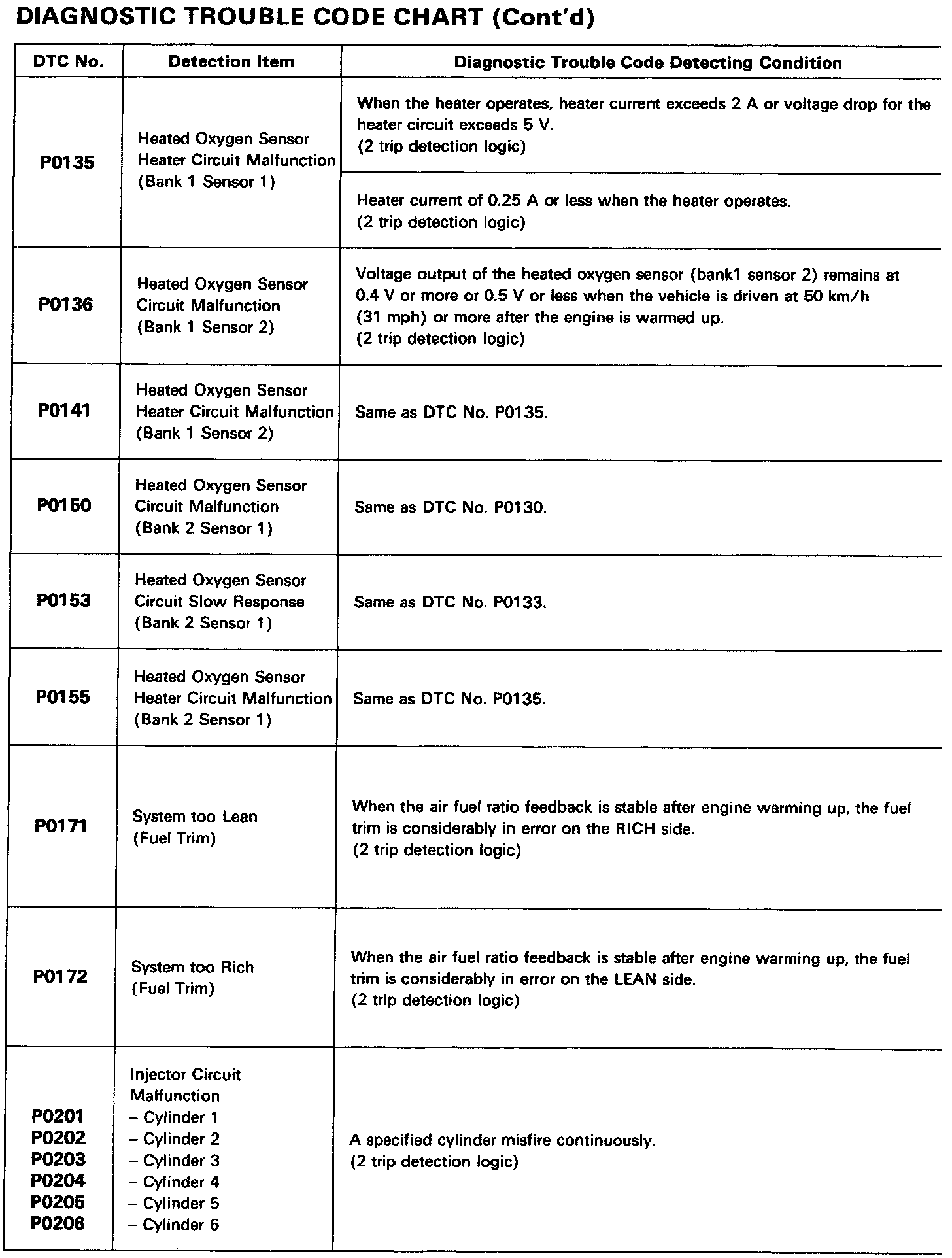 DIAGNOSTIC TROUBLE CODE CHART (Cont'd)

| DTC No. | Detection Item | Diagnostic Trouble Code Detecting Condition |
|---|---|---|
| P0135 | Heated Oxygen Sensor Heater Circuit Malfunction (Bank 1 Sensor 1) | When the heater operates, heater current exceeds 2 A or voltage drop for the heater circuit exceeds 5 V. (2 trip detection logic) |
| | | Heater current of 0.25 A or less when the heater operates. (2 trip detection logic) |
| P0136 | Heated Oxygen Sensor Circuit Malfunction (Bank 1 Sensor 2) | Voltage output of the heated oxygen sensor (bank1 sensor 2) remains at 0.4 V or more or 0.5 V or less when the vehicle is driven at 50 km/h (31 mph) or more after the engine is warmed up. (2 trip detection logic) |
| P0141 | Heated Oxygen Sensor Heater Circuit Malfunction (Bank 1 Sensor 2) | Same as DTC No. P0135. |
| P0150 | Heated Oxygen Sensor Circuit Malfunction (Bank 2 Sensor 1) | Same as DTC No. P0130. |
| P0153 | Heated Oxygen Sensor Circuit Slow Response (Bank 2 Sensor 1) | Same as DTC No. P0133. |
| P0155 | Heated Oxygen Sensor Heater Circuit Malfunction (Bank 2 Sensor 1) | Same as DTC No. P0135. |
| P0171 | System too Lean (Fuel Trim) | When the air fuel ratio feedback is stable after engine warming up, the fuel trim is considerably in error on the RICH side. (2 trip detection logic) |
| P0172 | System too Rich (Fuel Trim) | When the air fuel ratio feedback is stable after engine warming up, the fuel trim is considerably in error on the LEAN side. (2 trip detection logic) |
| P0201 P0202 P0203 P0204 P0205 P0206 | Injector Circuit Malfunction – Cylinder 1 – Cylinder 2 – Cylinder 3 – Cylinder 4 – Cylinder 5 – Cylinder 6 | A specified cylinder misfire continuously. (2 trip detection logic) |